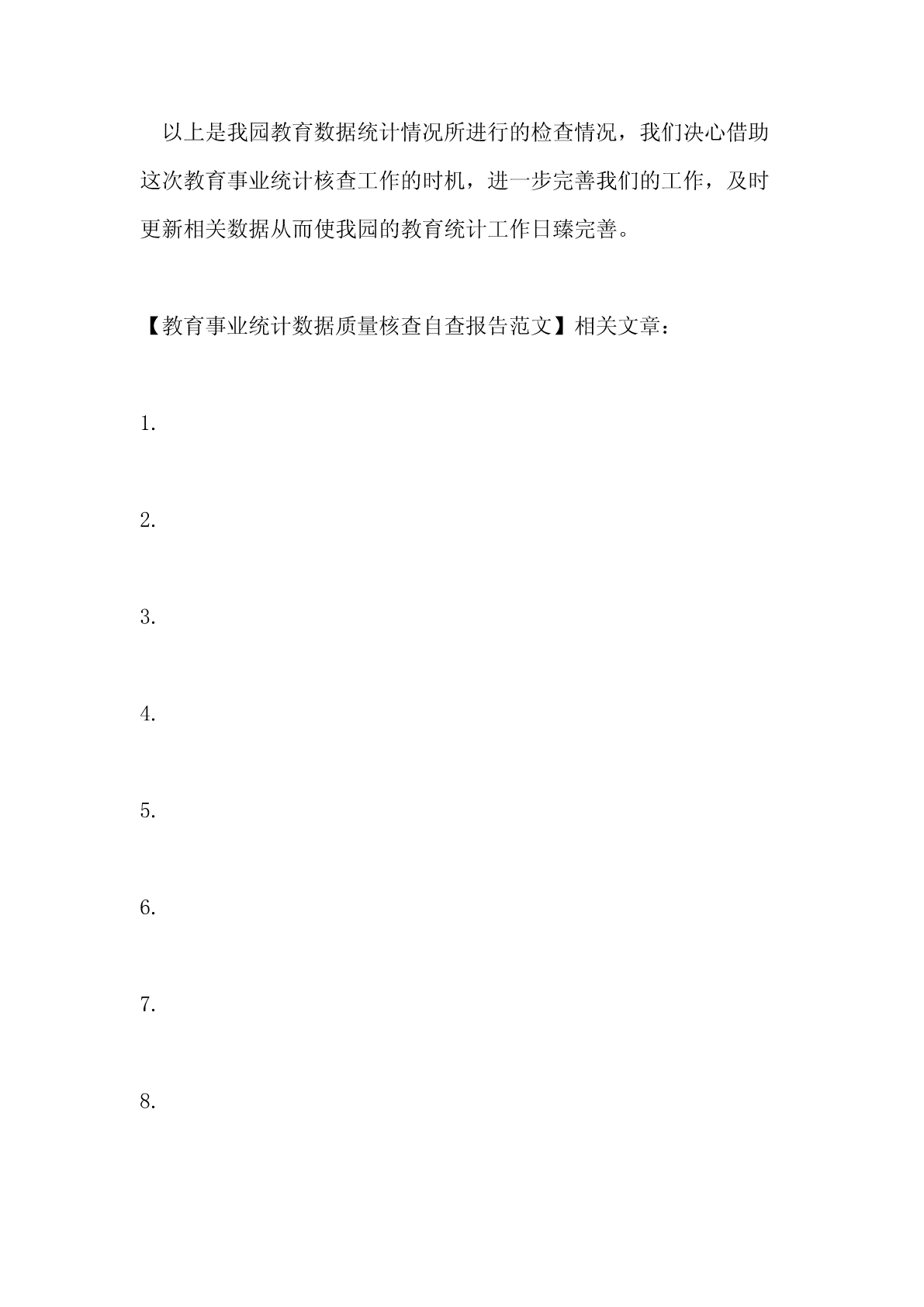 以上是我园教育数据统计情况所进行的检查情况，我们决心借助这次教育事业统计核查工作的时机，进一步完善我们的工作，及时更新相关数据从而使我园的教育统计工作日臻完善。

【教育事业统计数据质量核查自查报告范文】相关文章：

1.

2.

3.

4.

5.

6.

7.

8.